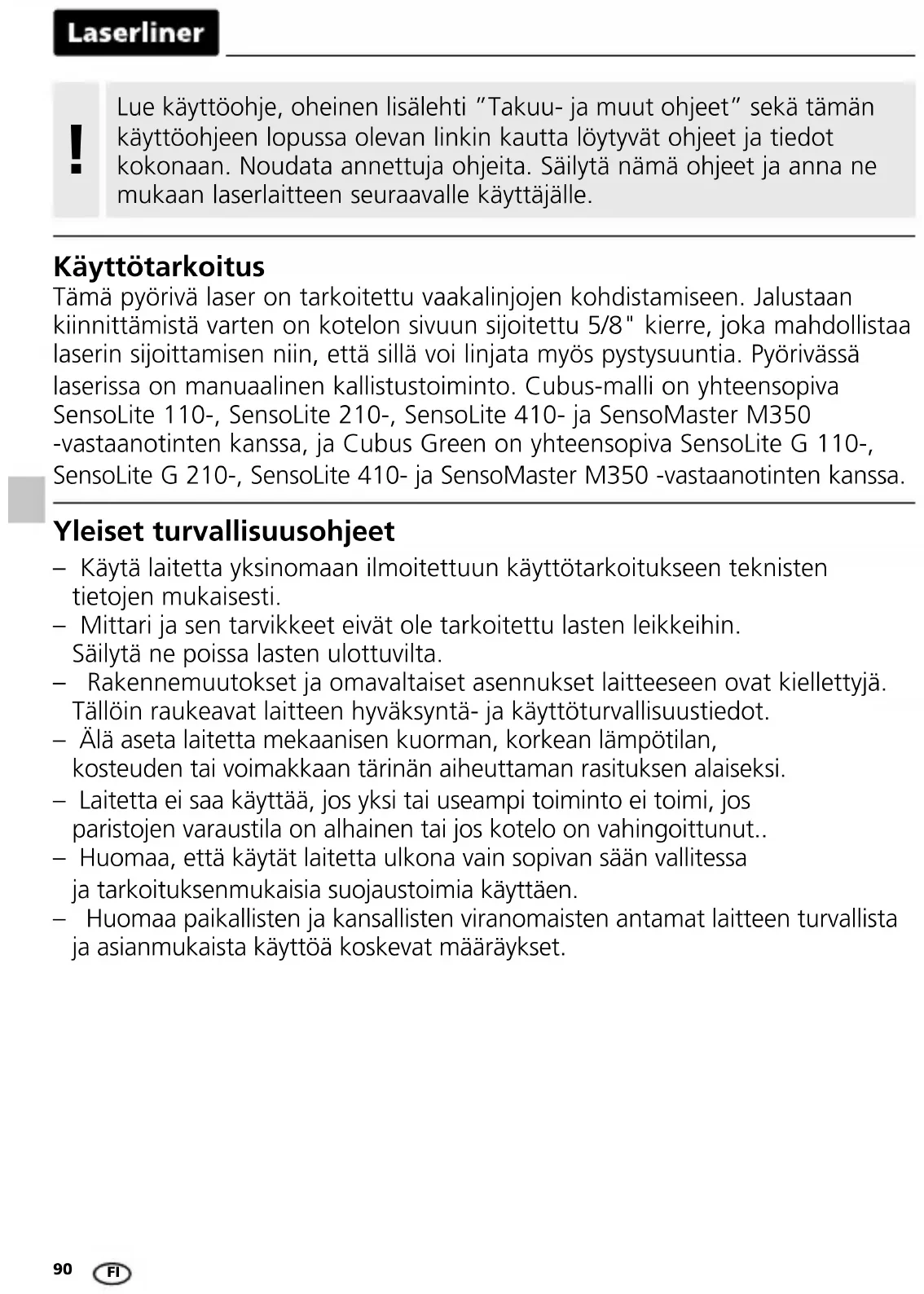 Laserliner

!

Lue käyttöohje, oheinen lisälehti ”Takuu- ja muut ohjeet” sekä tämän käyttöohjeen lopussa olevan linkin kautta löytyvät ohjeet ja tiedot kokonaan. Noudata annettuja ohjeita. Säilytä nämä ohjeet ja anna ne mukaan laserlaitteen seuraavalle käyttäjälle.

Käyttötarkoitus
Tämä pyörivä laser on tarkoitettu vaakalinjojen kohdistamiseen. Jalustaan kiinnittämistä varten on kotelon sivuun sijoitettu 5/8" kierre, joka mahdollistaa laserin sijoittamisen niin, että sillä voi linjata myös pystysuuntia. Pyörivässä laserissa on manuaalinen kallistustoiminto. Cubus-malli on yhteensopiva SensoLite 110-, SensoLite 210-, SensoLite 410- ja SensoMaster M350 -vastaanotinten kanssa, ja Cubus Green on yhteensopiva SensoLite G 110-, SensoLite G 210-, SensoLite 410- ja SensoMaster M350 -vastaanotinten kanssa.

Yleiset turvallisuusohjeet
– Käytä laitetta yksinomaan ilmoitettuun käyttötarkoitukseen teknisten tietojen mukaisesti.
– Mittari ja sen tarvikkeet eivät ole tarkoitettu lasten leikkeihin. Säilytä ne poissa lasten ulottuvilta.
– Rakennemuutokset ja omavaltaiset asennukset laitteeseen ovat kiellettyjä. Tällöin raukeavat laitteen hyväksyntä- ja käyttöturvallisuustiedot.
– Älä aseta laitetta mekaanisen kuorman, korkean lämpötilan, kosteuden tai voimakkaan tärinän aiheuttaman rasituksen alaiseksi.
– Laitetta ei saa käyttää, jos yksi tai useampi toiminto ei toimi, jos paristojen varaustila on alhainen tai jos kotelo on vahingoittunut..
– Huomaa, että käytät laitetta ulkona vain sopivan sään vallitessa ja tarkoituksenmukaisia suojaustoimia käyttäen.
– Huomaa paikallisten ja kansallisten viranomaisten antamat laitteen turvallista ja asianmukaista käyttöä koskevat määräykset.

90 FI